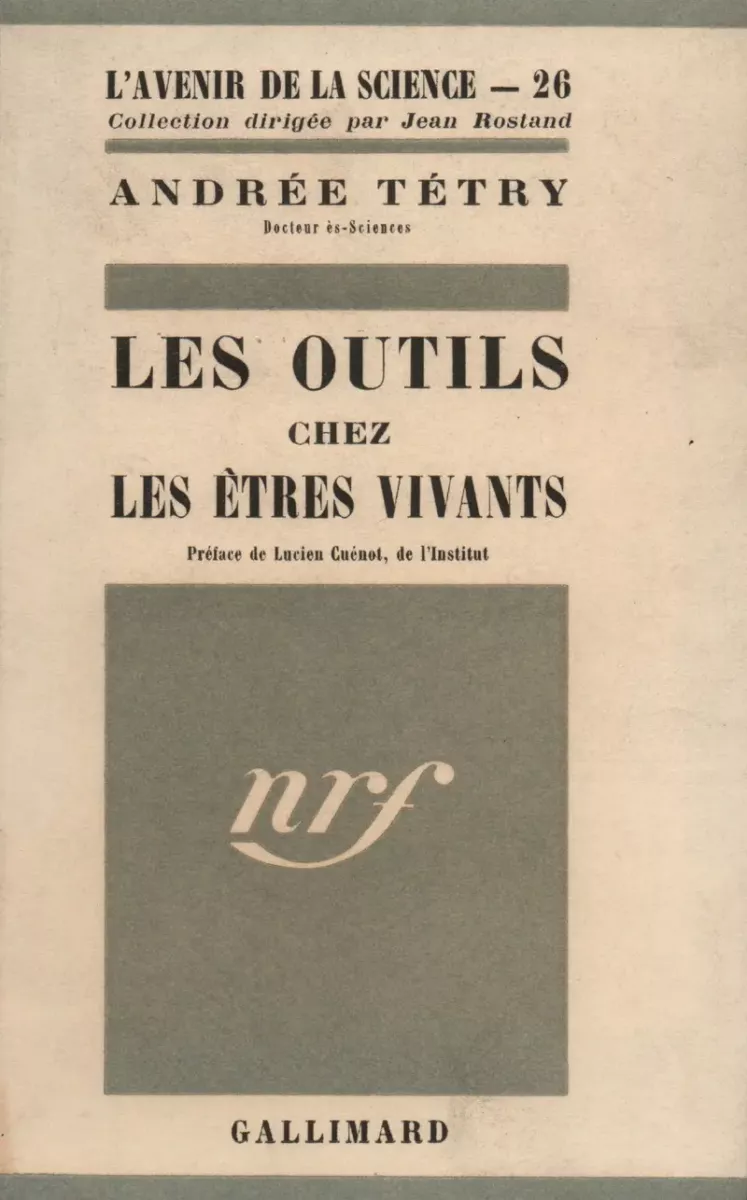 L'AVENIR DE LA SCIENCE — 26
Collection dirigée par Jean Rostand

ANDRÉE TÉTRY
Docteur ès-Sciences

LES OUTILS
CHEZ
LES ÊTRES VIVANTS

Préface de Lucien Cuénot, de l'Institut

nrf

GALLIMARD